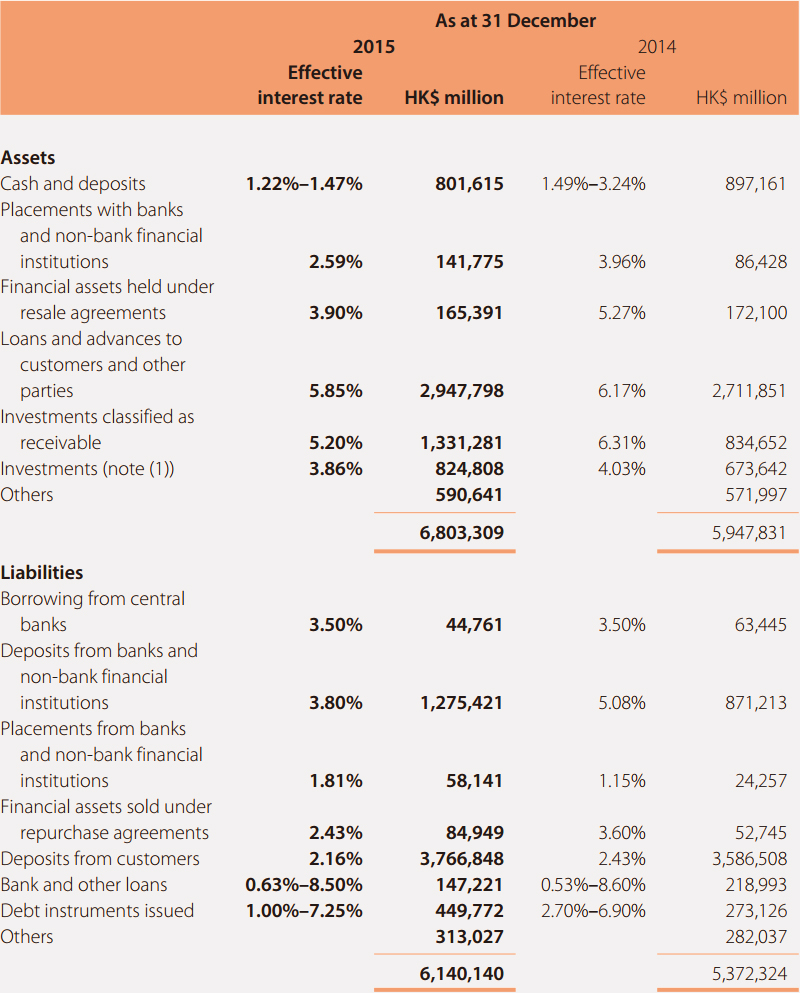 |  | As at 31 December |  |  |  |
|---|---|---|---|---|
|  | 2015 |  | 2014 |  |
|  | Effective interest rate | HK$ million | Effective interest rate | HK$ million |
| **Assets** |  |  |  |  |
| Cash and deposits | 1.22%–1.47% | 801,615 | 1.49%–3.24% | 897,161 |
| Placements with banks and non-bank financial institutions | 2.59% | 141,775 | 3.96% | 86,428 |
| Financial assets held under resale agreements | 3.90% | 165,391 | 5.27% | 172,100 |
| Loans and advances to customers and other parties | 5.85% | 2,947,798 | 6.17% | 2,711,851 |
| Investments classified as receivable | 5.20% | 1,331,281 | 6.31% | 834,652 |
| Investments (note (1)) | 3.86% | 824,808 | 4.03% | 673,642 |
| Others |  | 590,641 |  | 571,997 |
|  |  | 6,803,309 |  | 5,947,831 |
| **Liabilities** |  |  |  |  |
| Borrowing from central banks | 3.50% | 44,761 | 3.50% | 63,445 |
| Deposits from banks and non-bank financial institutions | 3.80% | 1,275,421 | 5.08% | 871,213 |
| Placements from banks and non-bank financial institutions | 1.81% | 58,141 | 1.15% | 24,257 |
| Financial assets sold under repurchase agreements | 2.43% | 84,949 | 3.60% | 52,745 |
| Deposits from customers | 2.16% | 3,766,848 | 2.43% | 3,586,508 |
| Bank and other loans | 0.63%–8.50% | 147,221 | 0.53%–8.60% | 218,993 |
| Debt instruments issued | 1.00%–7.25% | 449,772 | 2.70%–6.90% | 273,126 |
| Others |  | 313,027 |  | 282,037 |
|  |  | 6,140,140 |  | 5,372,324 |